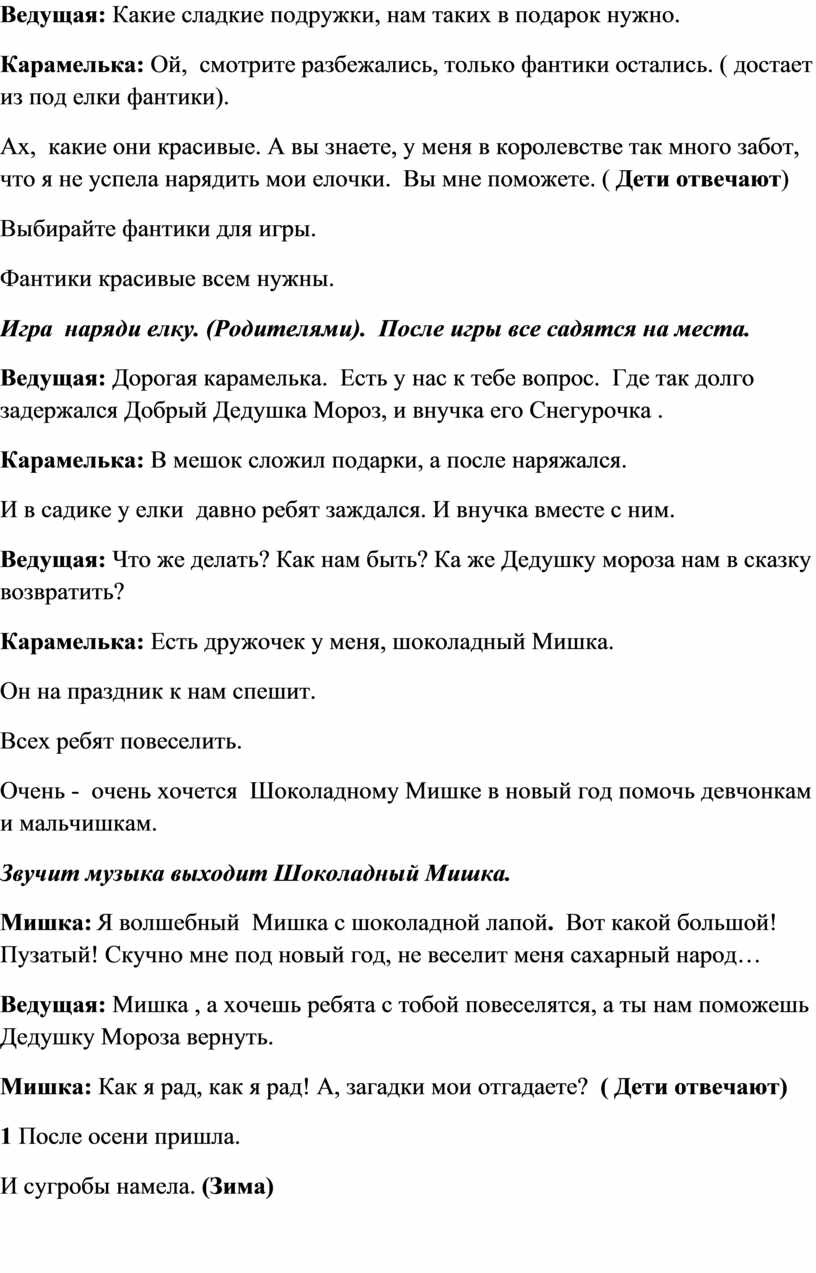 Ведущая: Какие сладкие подружки, нам таких в подарок нужно.

Карамелька: Ой, смотрите разбежались, только фантики остались. ( достает из под елки фантики).

Ах, какие они красивые. А вы знаете, у меня в королевстве так много забот, что я не успела нарядить мои елочки. Вы мне поможете. ( Дети отвечают)

Выбирайте фантики для игры.

Фантики красивые всем нужны.

Игра наряди елку. (Родителями). После игры все садятся на места.

Ведущая: Дорогая карамелька. Есть у нас к тебе вопрос. Где так долго задержался Добрый Дедушка Мороз, и внучка его Снегурочка .

Карамелька: В мешок сложил подарки, а после наряжался.

И в садике у елки давно ребят заждался. И внучка вместе с ним.

Ведущая: Что же делать? Как нам быть? Ка же Дедушку мороза нам в сказку возвратить?

Карамелька: Есть дружочек у меня, шоколадный Мишка.

Он на праздник к нам спешит.

Всех ребят повеселить.

Очень - очень хочется Шоколадному Мишке в новый год помочь девчонкам и мальчишкам.

Звучит музыка выходит Шоколадный Мишка.

Мишка: Я волшебный Мишка с шоколадной лапой. Вот какой большой! Пузатый! Скучно мне под новый год, не веселит меня сахарный народ…

Ведущая: Мишка , а хочешь ребята с тобой повеселятся, а ты нам поможешь Дедушку Мороза вернуть.

Мишка: Как я рад, как я рад! А, загадки мои отгадаете? ( Дети отвечают)

1 После осени пришла.

И сугробы намела. (Зима)